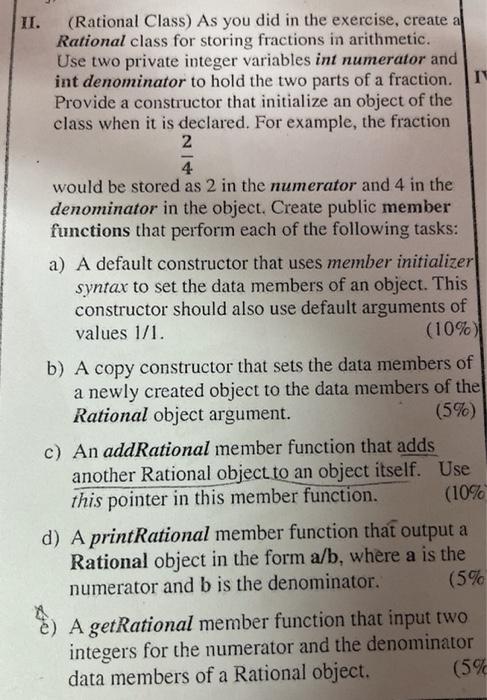 II. (Rational Class) As you did in the exercise, create a Rational class for storing fractions in arithmetic. Use two private integer variables int numerator and int denominator to hold the two parts of a fraction. Provide a constructor that initialize an object of the class when it is declared. For example, the fraction

$\frac{2}{4}$

would be stored as 2 in the numerator and 4 in the denominator in the object. Create public member functions that perform each of the following tasks:

a) A default constructor that uses member initializer syntax to set the data members of an object. This constructor should also use default arguments of values 1/1. (10%)

b) A copy constructor that sets the data members of a newly created object to the data members of the Rational object argument. (5%)

c) An addRational member function that adds another Rational object to an object itself. Use this pointer in this member function. (10%

d) A printRational member function that output a Rational object in the form a/b, where a is the numerator and b is the denominator. (5%

e) A getRational member function that input two integers for the numerator and the denominator data members of a Rational object. (5%

I